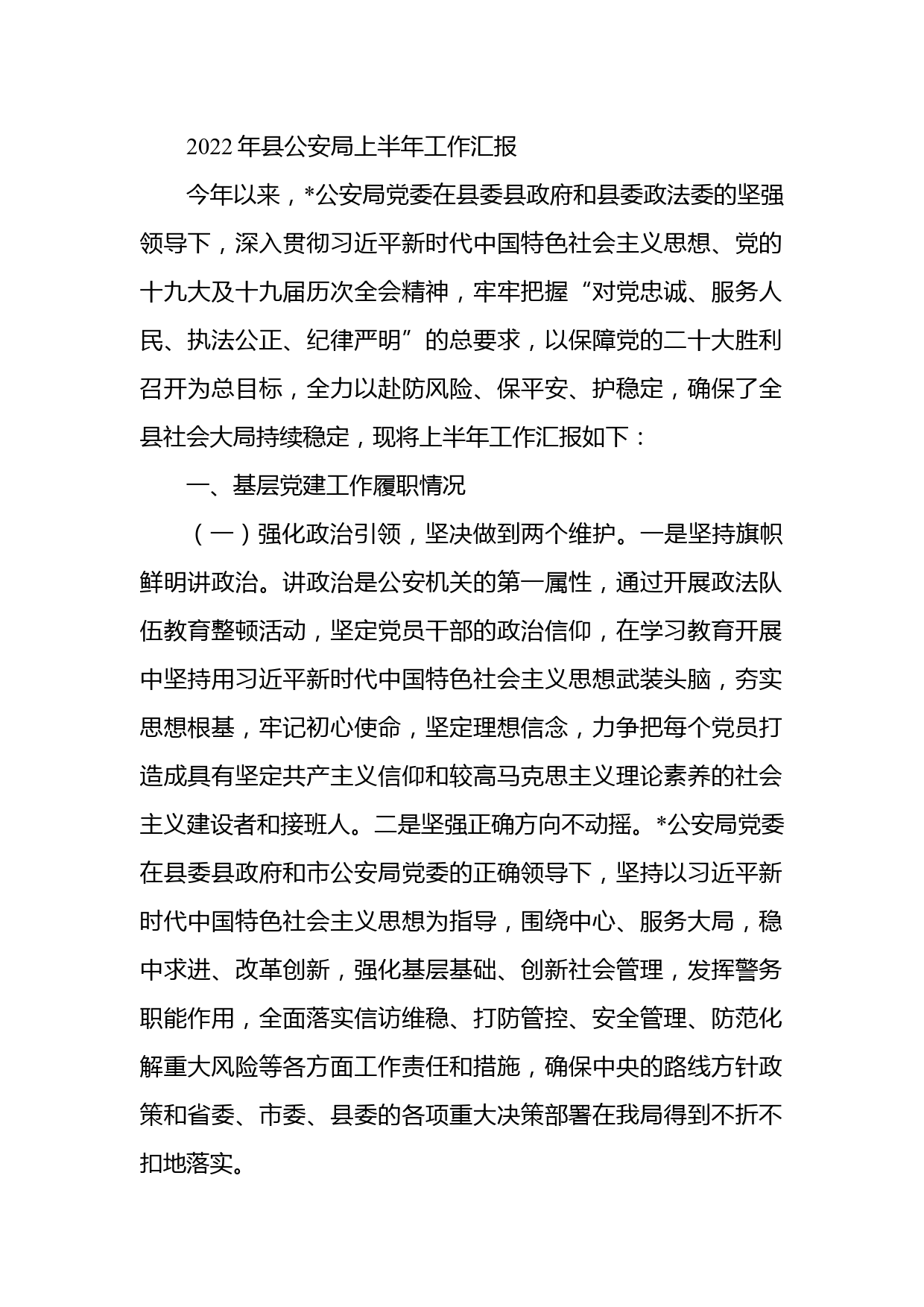 2022年县公安局上半年工作汇报

今年以来，*公安局党委在县委县政府和县委政法委的坚强领导下，深入贯彻习近平新时代中国特色社会主义思想、党的十九大及十九届历次全会精神，牢牢把握“对党忠诚、服务人民、执法公正、纪律严明”的总要求，以保障党的二十大胜利召开为总目标，全力以赴防风险、保平安、护稳定，确保了全县社会大局持续稳定，现将上半年工作汇报如下：

一、基层党建工作履职情况

（一）强化政治引领，坚决做到两个维护。一是坚持旗帜鲜明讲政治。讲政治是公安机关的第一属性，通过开展政法队伍教育整顿活动，坚定党员干部的政治信仰，在学习教育开展中坚持用习近平新时代中国特色社会主义思想武装头脑，夯实思想根基，牢记初心使命，坚定理想信念，力争把每个党员打造成具有坚定共产主义信仰和较高马克思主义理论素养的社会主义建设者和接班人。二是坚强正确方向不动摇。*公安局党委在县委县政府和市公安局党委的正确领导下，坚持以习近平新时代中国特色社会主义思想为指导，围绕中心、服务大局，稳中求进、改革创新，强化基层基础、创新社会管理，发挥警务职能作用，全面落实信访维稳、打防管控、安全管理、防范化解重大风险等各方面工作责任和措施，确保中央的路线方针政策和省委、市委、县委的各项重大决策部署在我局得到不折不扣地落实。